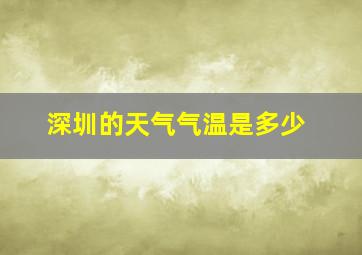 深圳的天气气温是多少